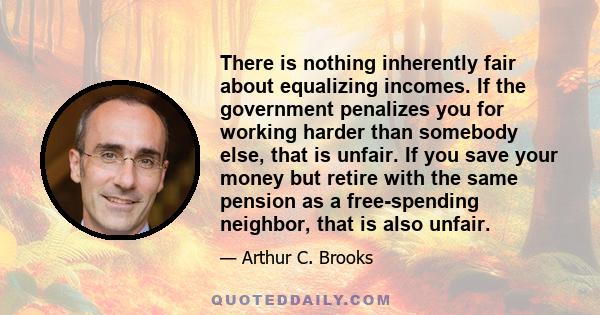 There is nothing inherently fair about equalizing incomes. If the government penalizes you for working harder than somebody else, that is unfair. If you save your money but retire with the same pension as a free-spending neighbor, that is also unfair.

— Arthur C. Brooks

QUOTEDDAILY.COM